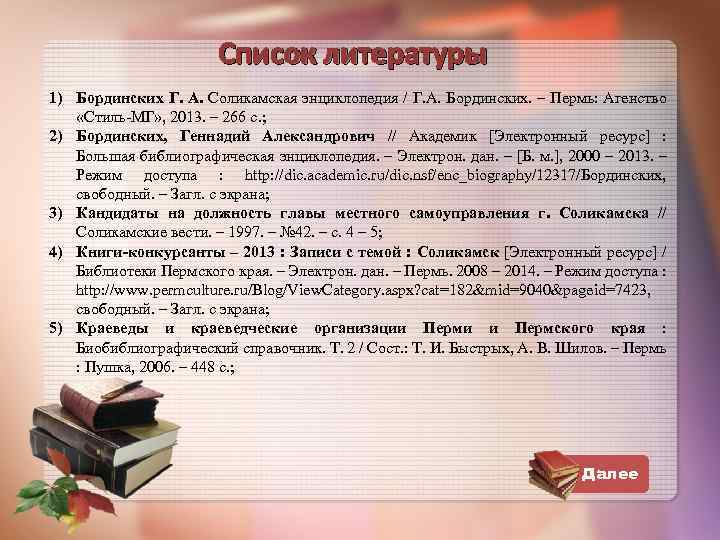 Список литературы

1) Бординских Г. А. Соликамская энциклопедия / Г.А. Бординских. – Пермь: Агенство «Стиль-МГ», 2013. – 266 с.;
2) Бординских, Геннадий Александрович // Академик [Электронный ресурс] : Большая библиографическая энциклопедия. – Электрон. дан. – [Б. м.], 2000 – 2013. – Режим доступа : http://dic.academic.ru/dic.nsf/enc_biography/12317/Бординских, свободный. – Загл. с экрана;
3) Кандидаты на должность главы местного самоуправления г. Соликамска // Соликамские вести. – 1997. – №42. – с. 4 – 5;
4) Книги-конкурсанты – 2013 : Записи с темой : Соликамск [Электронный ресурс] / Библиотеки Пермского края. – Электрон. дан. – Пермь. 2008 – 2014. – Режим доступа : http://www.permculture.ru/Blog/ViewCategory.aspx?cat=182&mid=9040&pageid=7423, свободный. – Загл. с экрана;
5) Краеведы и краеведческие организации Перми и Пермского края : Биобиблиографический справочник. Т. 2 / Сост.: Т. И. Быстрых, А. В. Шилов. – Пермь : Пушка, 2006. – 448 с.;

Далее